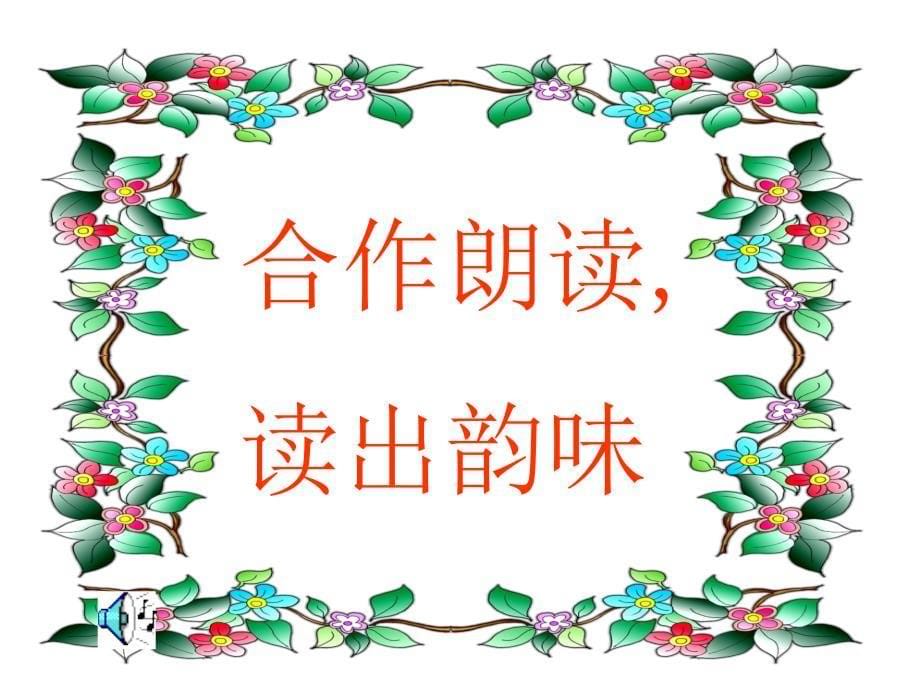 合作朗读,

读出韵味